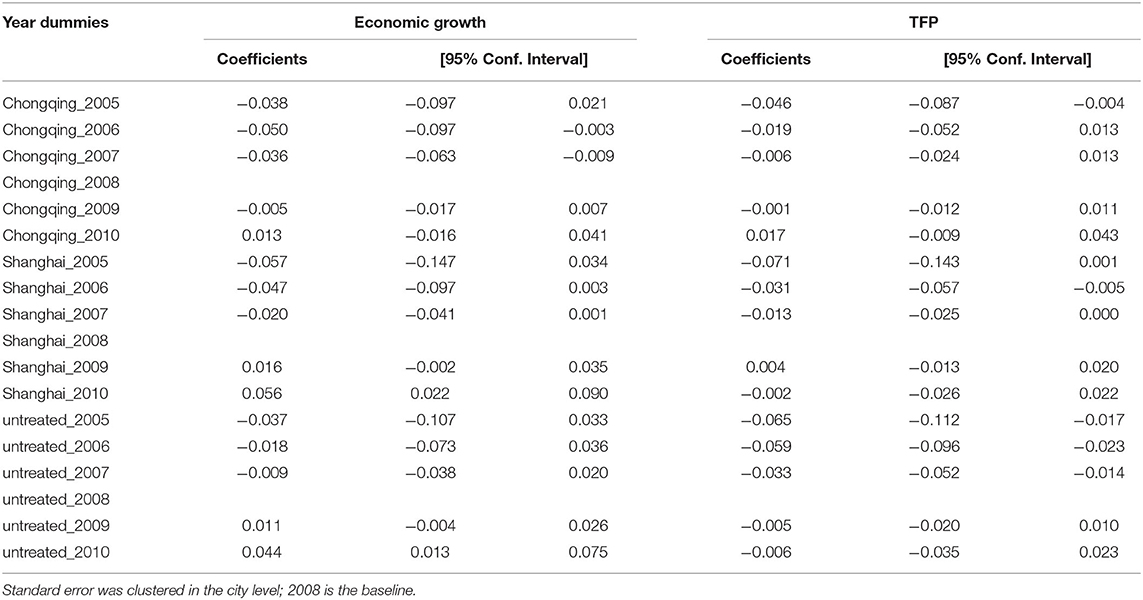 | Year dummies | Economic growth | | | TFP | | |
|---|---|---|---|---|---|---|
| | Coefficients | [95% Conf. Interval] | | Coefficients | [95% Conf. Interval] | |
| Chongqing_2005 | −0.038 | −0.097 | 0.021 | −0.046 | −0.087 | −0.004 |
| Chongqing_2006 | −0.050 | −0.097 | −0.003 | −0.019 | −0.052 | 0.013 |
| Chongqing_2007 | −0.036 | −0.063 | −0.009 | −0.006 | −0.024 | 0.013 |
| Chongqing_2008 | | | | | | |
| Chongqing_2009 | −0.005 | −0.017 | 0.007 | −0.001 | −0.012 | 0.011 |
| Chongqing_2010 | 0.013 | −0.016 | 0.041 | 0.017 | −0.009 | 0.043 |
| Shanghai_2005 | −0.057 | −0.147 | 0.034 | −0.071 | −0.143 | 0.001 |
| Shanghai_2006 | −0.047 | −0.097 | 0.003 | −0.031 | −0.057 | −0.005 |
| Shanghai_2007 | −0.020 | −0.041 | 0.001 | −0.013 | −0.025 | 0.000 |
| Shanghai_2008 | | | | | | |
| Shanghai_2009 | 0.016 | −0.002 | 0.035 | 0.004 | −0.013 | 0.020 |
| Shanghai_2010 | 0.056 | 0.022 | 0.090 | −0.002 | −0.026 | 0.022 |
| untreated_2005 | −0.037 | −0.107 | 0.033 | −0.065 | −0.112 | −0.017 |
| untreated_2006 | −0.018 | −0.073 | 0.036 | −0.059 | −0.096 | −0.023 |
| untreated_2007 | −0.009 | −0.038 | 0.020 | −0.033 | −0.052 | −0.014 |
| untreated_2008 | | | | | | |
| untreated_2009 | 0.011 | −0.004 | 0.026 | −0.005 | −0.020 | 0.010 |
| untreated_2010 | 0.044 | 0.013 | 0.075 | −0.006 | −0.035 | 0.023 |

Standard error was clustered in the city level; 2008 is the baseline.